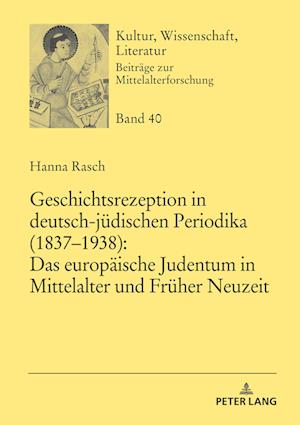 Kultur, Wissenschaft, Literatur
Beiträge zur Mittelalterforschung

Band 40

Hanna Rasch

Geschichtsrezeption in deutsch-jüdischen Periodika (1837–1938): Das europäische Judentum in Mittelalter und Früher Neuzeit

PETER LANG